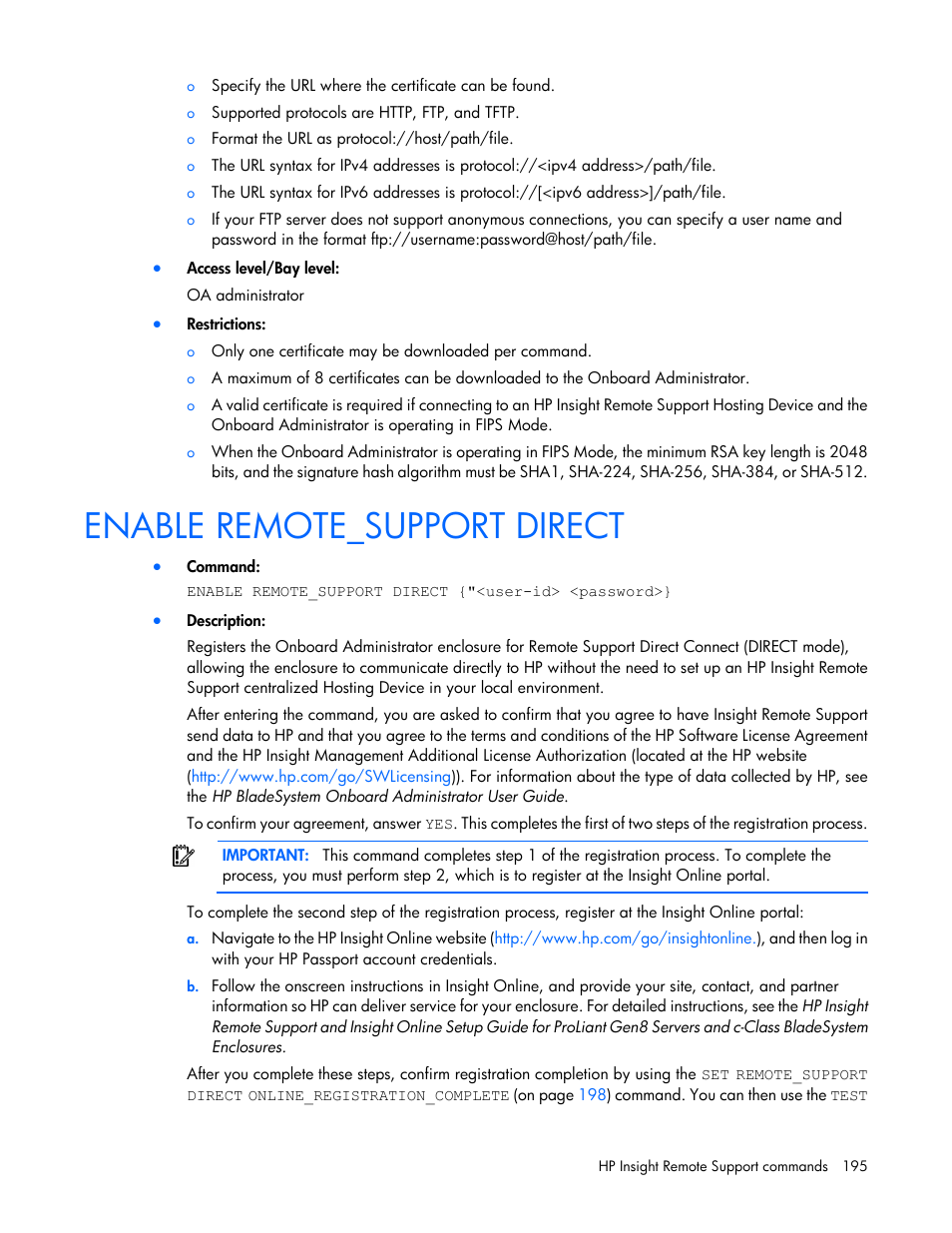 o Specify the URL where the certificate can be found.

o Supported protocols are HTTP, FTP, and TFTP.

o Format the URL as protocol://host/path/file.

o The URL syntax for IPv4 addresses is protocol://<ipv4 address>/path/file.

o The URL syntax for IPv6 addresses is protocol://[<ipv6 address>]/path/file.

o If your FTP server does not support anonymous connections, you can specify a user name and password in the format ftp://username:password@host/path/file.

• Access level/Bay level:

OA administrator

• Restrictions:

o Only one certificate may be downloaded per command.

o A maximum of 8 certificates can be downloaded to the Onboard Administrator.

o A valid certificate is required if connecting to an HP Insight Remote Support Hosting Device and the Onboard Administrator is operating in FIPS Mode.

o When the Onboard Administrator is operating in FIPS Mode, the minimum RSA key length is 2048 bits, and the signature hash algorithm must be SHA1, SHA-224, SHA-256, SHA-384, or SHA-512.

ENABLE REMOTE_SUPPORT DIRECT

• Command:

ENABLE REMOTE_SUPPORT DIRECT {"<user-id> <password>}

• Description:

Registers the Onboard Administrator enclosure for Remote Support Direct Connect (DIRECT mode), allowing the enclosure to communicate directly to HP without the need to set up an HP Insight Remote Support centralized Hosting Device in your local environment.

After entering the command, you are asked to confirm that you agree to have Insight Remote Support send data to HP and that you agree to the terms and conditions of the HP Software License Agreement and the HP Insight Management Additional License Authorization (located at the HP website (http://www.hp.com/go/SWLicensing)). For information about the type of data collected by HP, see the HP BladeSystem Onboard Administrator User Guide.

To confirm your agreement, answer YES. This completes the first of two steps of the registration process.

IMPORTANT: This command completes step 1 of the registration process. To complete the process, you must perform step 2, which is to register at the Insight Online portal.

To complete the second step of the registration process, register at the Insight Online portal:

a. Navigate to the HP Insight Online website (http://www.hp.com/go/insightonline.), and then log in with your HP Passport account credentials.

b. Follow the onscreen instructions in Insight Online, and provide your site, contact, and partner information so HP can deliver service for your enclosure. For detailed instructions, see the HP Insight Remote Support and Insight Online Setup Guide for ProLiant Gen8 Servers and c-Class BladeSystem Enclosures.

After you complete these steps, confirm registration completion by using the SET REMOTE_SUPPORT DIRECT ONLINE_REGISTRATION_COMPLETE (on page 198) command. You can then use the TEST

HP Insight Remote Support commands 195